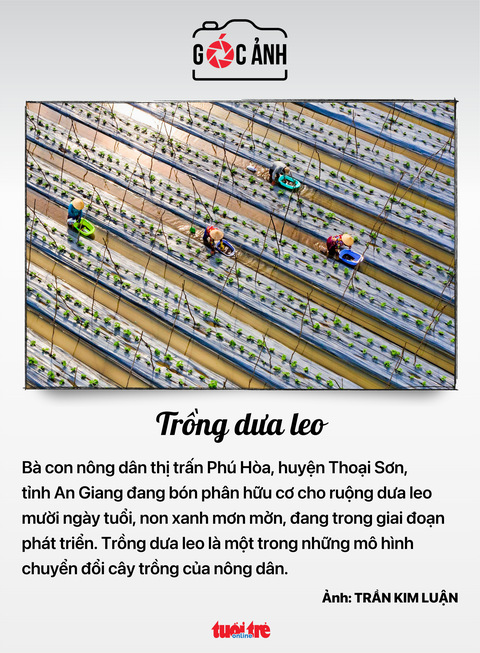 GÓC ẢNH

Trồng dưa leo

Bà con nông dân thị trấn Phú Hòa, huyện Thoại Sơn, tỉnh An Giang đang bón phân hữu cơ cho ruộng dưa leo mười ngày tuổi, non xanh mơn mởn, đang trong giai đoạn phát triển. Trồng dưa leo là một trong những mô hình chuyển đổi cây trồng của nông dân.

Ảnh: TRẦN KIM LUẬN

tuổi trẻ online